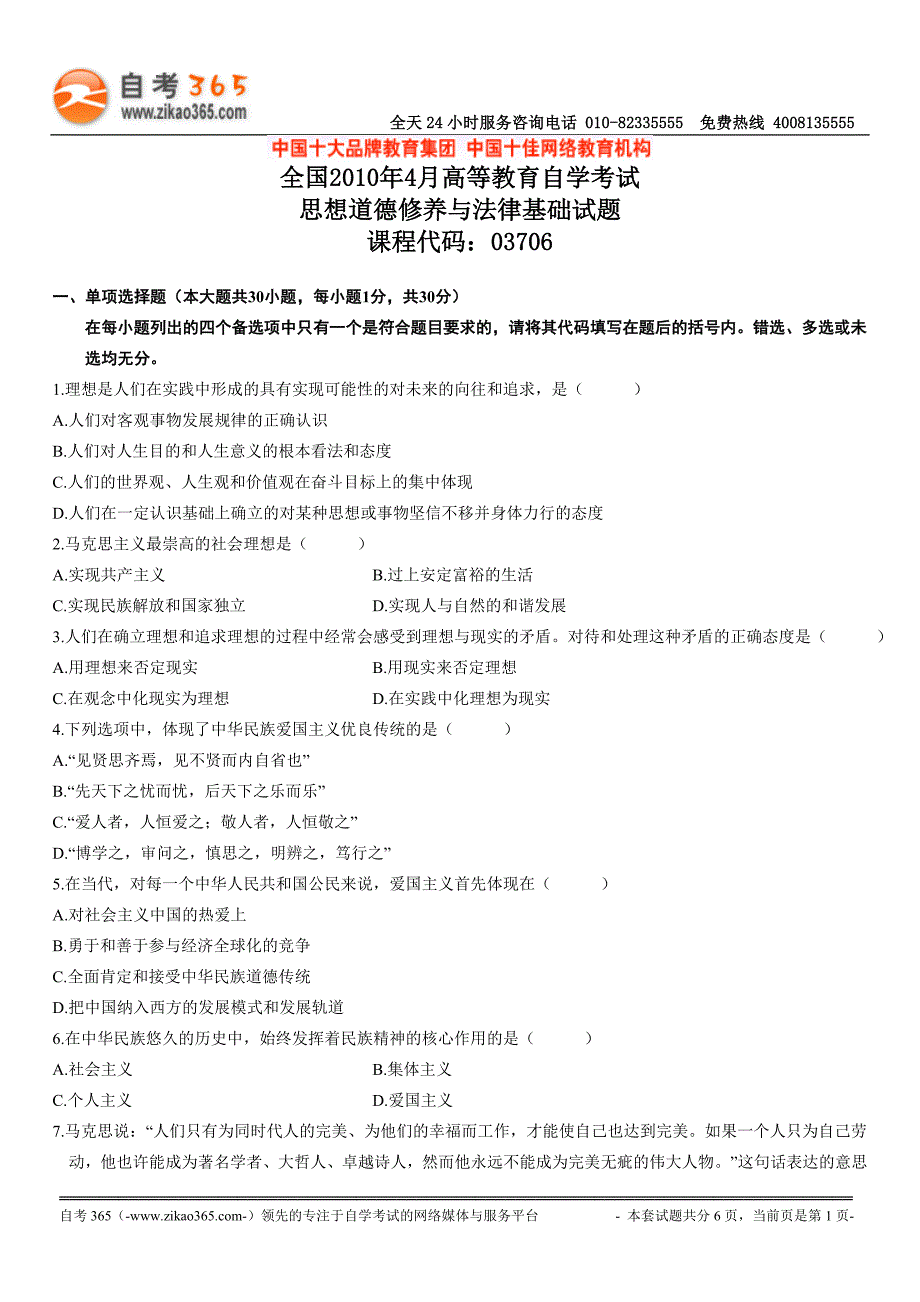 自考365
www.zikao365.com

全天 24 小时服务咨询电话 010-82335555 免费热线 4008135555

中国十大品牌教育集团 中国十佳网络教育机构

全国2010年4月高等教育自学考试
思想道德修养与法律基础试题
课程代码：03706

一、单项选择题（本大题共30小题，每小题1分，共30分）

在每小题列出的四个备选项中只有一个是符合题目要求的，请将其代码填写在题后的括号内。错选、多选或未选均无分。

1.理想是人们在实践中形成的具有实现可能性的对未来的向往和追求，是（ ）

A.人们对客观事物发展规律的正确认识

B.人们对人生目的和人生意义的根本看法和态度

C.人们的世界观、人生观和价值观在奋斗目标上的集中体现

D.人们在一定认识基础上确立的对某种思想或事物坚信不移并身体力行的态度

2.马克思主义最崇高的社会理想是（ ）

A.实现共产主义

B.过上安定富裕的生活

C.实现民族解放和国家独立

D.实现人与自然的和谐发展

3.人们在确立理想和追求理想的过程中经常会感受到理想与现实的矛盾。对待和处理这种矛盾的正确态度是（ ）

A.用理想来否定现实

B.用现实来否定理想

C.在观念中化现实为理想

D.在实践中化理想为现实

4.下列选项中，体现了中华民族爱国主义优良传统的是（ ）

A.“见贤思齐焉，见不贤而内自省也”

B.“先天下之忧而忧，后天下之乐而乐”

C.“爱人者，人恒爱之；敬人者，人恒敬之”

D.“博学之，审问之，慎思之，明辨之，笃行之”

5.在当代，对每一个中华人民共和国公民来说，爱国主义首先体现在（ ）

A.对社会主义中国的热爱上

B.勇于和善于参与经济全球化的竞争

C.全面肯定和接受中华民族道德传统

D.把中国纳入西方的发展模式和发展轨道

6.在中华民族悠久的历史中，始终发挥着民族精神的核心作用的是（ ）

A.社会主义

B.集体主义

C.个人主义

D.爱国主义

7.马克思说：“人们只有为同时代人的完美、为他们的幸福而工作，才能使自己也达到完美。如果一个人只为自己劳动，他也许能成为著名学者、大哲人、卓越诗人，然而他永远不能成为完美无疵的伟大人物。”这句话表达的意思

自考 365（-www.zikao365.com-）领先的专注于自学考试的网络媒体与服务平台

- 本套试题共分 6 页，当前页是第 1 页-